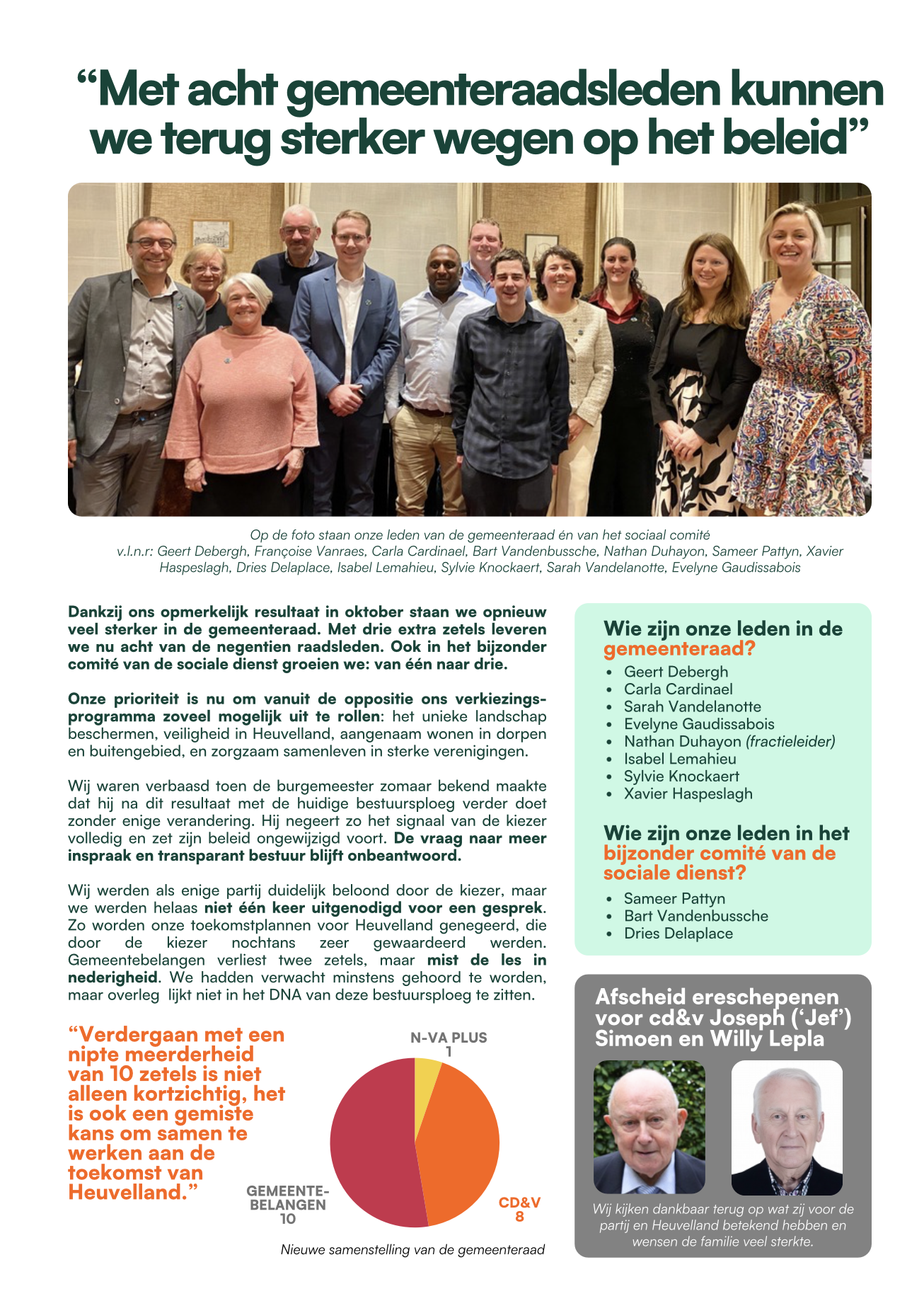 “Met acht gemeenteraadsleden kunnen we terug sterker wegen op het beleid”

Op de foto staan onze leden van de gemeenteraad én van het sociaal comité
v.l.n.r: Geert Debergh, Françoise Vanraes, Carla Cardinael, Bart Vandenbussche, Nathan Duhayon, Sameer Pattyn, Xavier Haspeslagh, Dries Delaplace, Isabel Lemahieu, Sylvie Knockaert, Sarah Vandelanotte, Evelyne Gaudissabois

Dankzij ons opmerkelijk resultaat in oktober staan we opnieuw veel sterker in de gemeenteraad. Met drie extra zetels leveren we nu acht van de negentien raadsleden. Ook in het bijzonder comité van de sociale dienst groeien we: van één naar drie.

Onze prioriteit is nu om vanuit de oppositie ons verkiezingsprogramma zoveel mogelijk uit te rollen: het unieke landschap beschermen, veiligheid in Heuvelland, aangenaam wonen in dorpen en buitengebied, en zorgzaam samenleven in sterke verenigingen.

Wij waren verbaasd toen de burgemeester zomaar bekend maakte dat hij na dit resultaat met de huidige bestuursploeg verder doet zonder enige verandering. Hij negeert zo het signaal van de kiezer volledig en zet zijn beleid ongewijzigd voort. De vraag naar meer inspraak en transparant bestuur blijft onbeantwoord.

Wij werden als enige partij duidelijk beloond door de kiezer, maar we werden helaas niet één keer uitgenodigd voor een gesprek. Zo worden onze toekomstplannen voor Heuvelland genegeerd, die door de kiezer nochtans zeer gewaardeerd werden. Gemeentebelangen verliest twee zetels, maar mist de les in nederigheid. We hadden verwacht minstens gehoord te worden, maar overleg lijkt niet in het DNA van deze bestuursploeg te zitten.

“Verdergaan met een nipte meerderheid van 10 zetels is niet alleen kortzichtig, het is ook een gemiste kans om samen te werken aan de toekomst van Heuvelland.”

N-VA PLUS
1
GEMEENTE-BELANGEN
10
CD&V
8
Nieuwe samenstelling van de gemeenteraad

Wie zijn onze leden in de gemeenteraad?
• Geert Debergh
• Carla Cardinael
• Sarah Vandelanotte
• Evelyne Gaudissabois
• Nathan Duhayon (fractieleider)
• Isabel Lemahieu
• Sylvie Knockaert
• Xavier Haspeslagh

Wie zijn onze leden in het bijzonder comité van de sociale dienst?
• Sameer Pattyn
• Bart Vandenbussche
• Dries Delaplace

Afscheid ereschepenen voor cd&v Joseph (‘Jef’) Simoen en Willy Lepla

Wij kijken dankbaar terug op wat zij voor de partij en Heuvelland betekend hebben en wensen de familie veel sterkte.